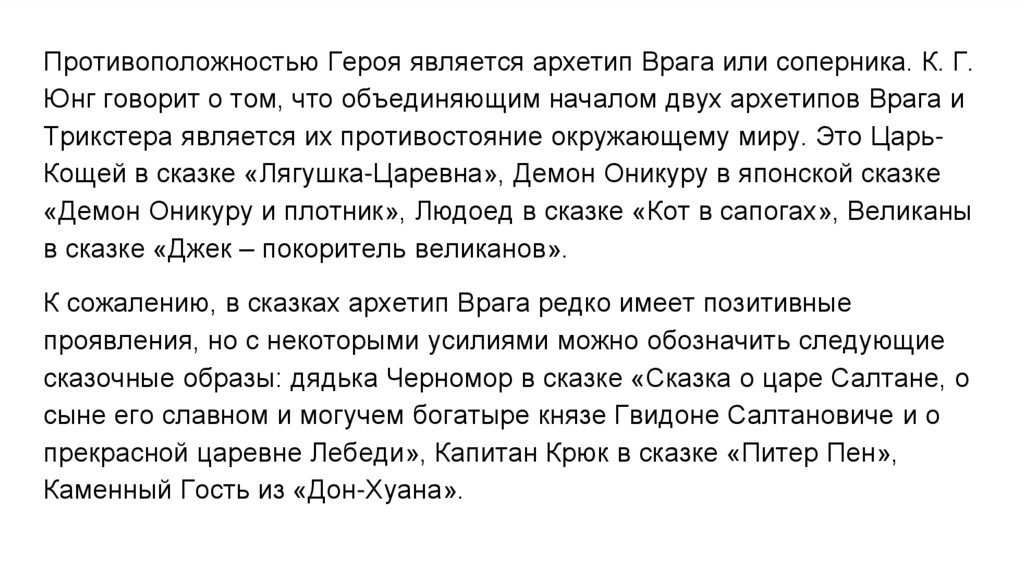 Противоположностью Героя является архетип Врага или соперника. К. Г. Юнг говорит о том, что объединяющим началом двух архетипов Врага и Трикстера является их противостояние окружающему миру. Это Царь-Кощей в сказке «Лягушка-Царевна», Демон Оникуру в японской сказке «Демон Оникуру и плотник», Людоед в сказке «Кот в сапогах», Великаны в сказке «Джек – покоритель великанов».

К сожалению, в сказках архетип Врага редко имеет позитивные проявления, но с некоторыми усилиями можно обозначить следующие сказочные образы: дядька Черномор в сказке «Сказка о царе Салтане, о сыне его славном и могучем богатыре князе Гвидоне Салтановиче и о прекрасной царевне Лебеди», Капитан Крюк в сказке «Питер Пен», Каменный Гость из «Дон-Хуана».